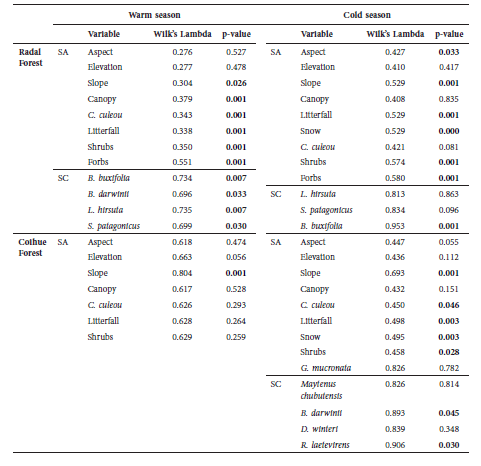 | | | Warm season | | | | Cold season | | |
|---|---|---|---|---|---|---|---|---|
| | | Variable | Wilk's Lambda | p-value | | Variable | Wilk's Lambda | p-value |
| Radal Forest | SA | Aspect | 0.276 | 0.527 | SA | Aspect | 0.427 | 0.033 |
| | | Elevation | 0.277 | 0.478 | | Elevation | 0.410 | 0.417 |
| | | Slope | 0.304 | 0.026 | | Slope | 0.529 | 0.001 |
| | | Canopy | 0.379 | 0.001 | | Canopy | 0.408 | 0.835 |
| | | C. culeou | 0.343 | 0.001 | | Litterfall | 0.529 | 0.001 |
| | | Litterfall | 0.338 | 0.001 | | Snow | 0.529 | 0.000 |
| | | Shrubs | 0.350 | 0.001 | | C. culeou | 0.421 | 0.081 |
| | | Forbs | 0.551 | 0.001 | | Shrubs | 0.574 | 0.001 |
| | SC | B. buxifolia | 0.734 | 0.007 | | Forbs | 0.580 | 0.001 |
| | | B. darwinii | 0.696 | 0.033 | SC | L. hirsuta | 0.813 | 0.863 |
| | | L. hirsuta | 0.735 | 0.007 | | S. patagonicus | 0.834 | 0.096 |
| | | S. patagonicus | 0.699 | 0.030 | | B. buxifolia | 0.953 | 0.001 |
| Coihue Forest | SA | Aspect | 0.618 | 0.474 | SA | Aspect | 0.447 | 0.055 |
| | | Elevation | 0.663 | 0.056 | | Elevation | 0.436 | 0.112 |
| | | Slope | 0.804 | 0.001 | | Slope | 0.693 | 0.001 |
| | | Canopy | 0.617 | 0.528 | | Canopy | 0.432 | 0.151 |
| | | C. culeou | 0.626 | 0.293 | | C. culeou | 0.450 | 0.046 |
| | | Litterfall | 0.628 | 0.264 | | Litterfall | 0.498 | 0.003 |
| | | Shrubs | 0.629 | 0.259 | | Snow | 0.495 | 0.003 |
| | | | | | | Shrubs | 0.458 | 0.028 |
| | | | | | | G. mucronata | 0.826 | 0.782 |
| | | | | | SC | Maytenus chubutensis | 0.826 | 0.814 |
| | | | | | | B. darwinii | 0.893 | 0.045 |
| | | | | | | D. winteri | 0.839 | 0.348 |
| | | | | | | R. laetevirens | 0.906 | 0.030 |